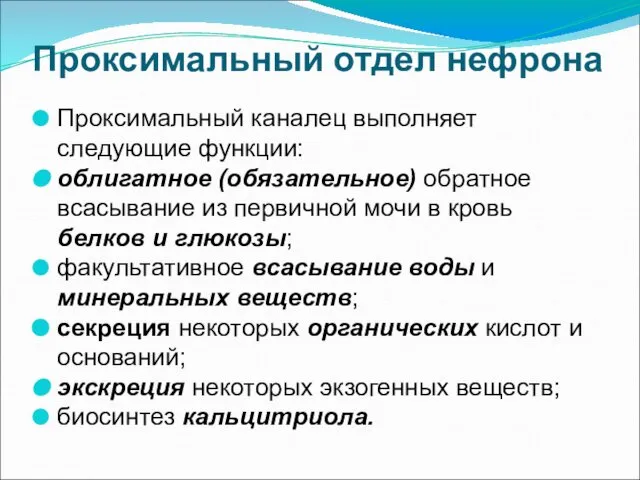 Проксимальный отдел нефрона

Проксимальный каналец выполняет следующие функции:

облигатное (обязательное) обратное всасывание из первичной мочи в кровь белков и глюкозы;

факультативное всасывание воды и минеральных веществ;

секреция некоторых органических кислот и оснований;

экскреция некоторых экзогенных веществ;

биосинтез кальцитриола.